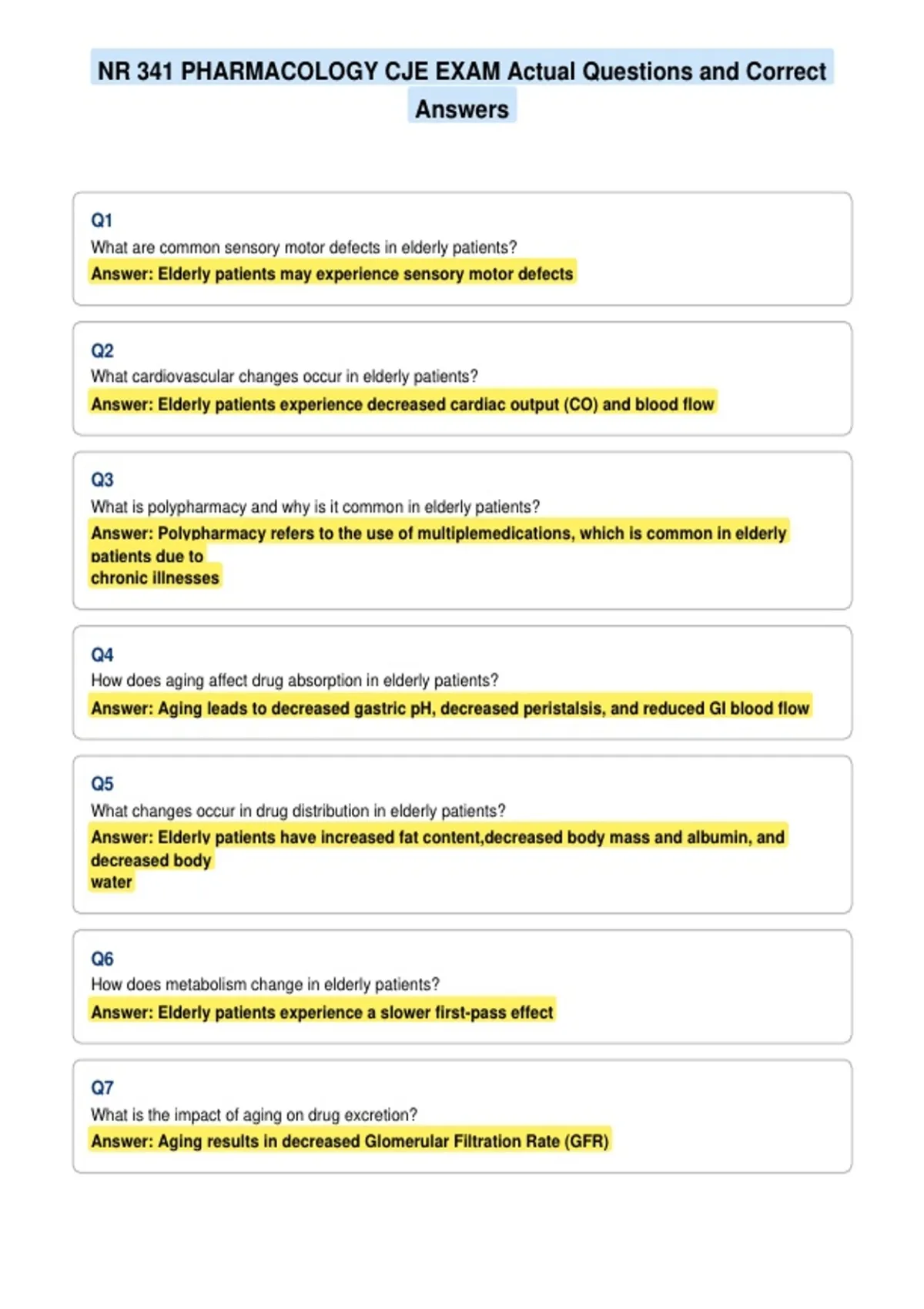 NR 341 PHARMACOLOGY CJE EXAM Actual Questions and Correct Answers

Q1
What are common sensory motor defects in elderly patients?
Answer: Elderly patients may experience sensory motor defects

Q2
What cardiovascular changes occur in elderly patients?
Answer: Elderly patients experience decreased cardiac output (CO) and blood flow

Q3
What is polypharmacy and why is it common in elderly patients?
Answer: Polypharmacy refers to the use of multiplemedications, which is common in elderly patients due to chronic illnesses

Q4
How does aging affect drug absorption in elderly patients?
Answer: Aging leads to decreased gastric pH, decreased peristalsis, and reduced GI blood flow

Q5
What changes occur in drug distribution in elderly patients?
Answer: Elderly patients have increased fat content,decreased body mass and albumin, and decreased body water

Q6
How does metabolism change in elderly patients?
Answer: Elderly patients experience a slower first-pass effect

Q7
What is the impact of aging on drug excretion?
Answer: Aging results in decreased Glomerular Filtration Rate (GFR)